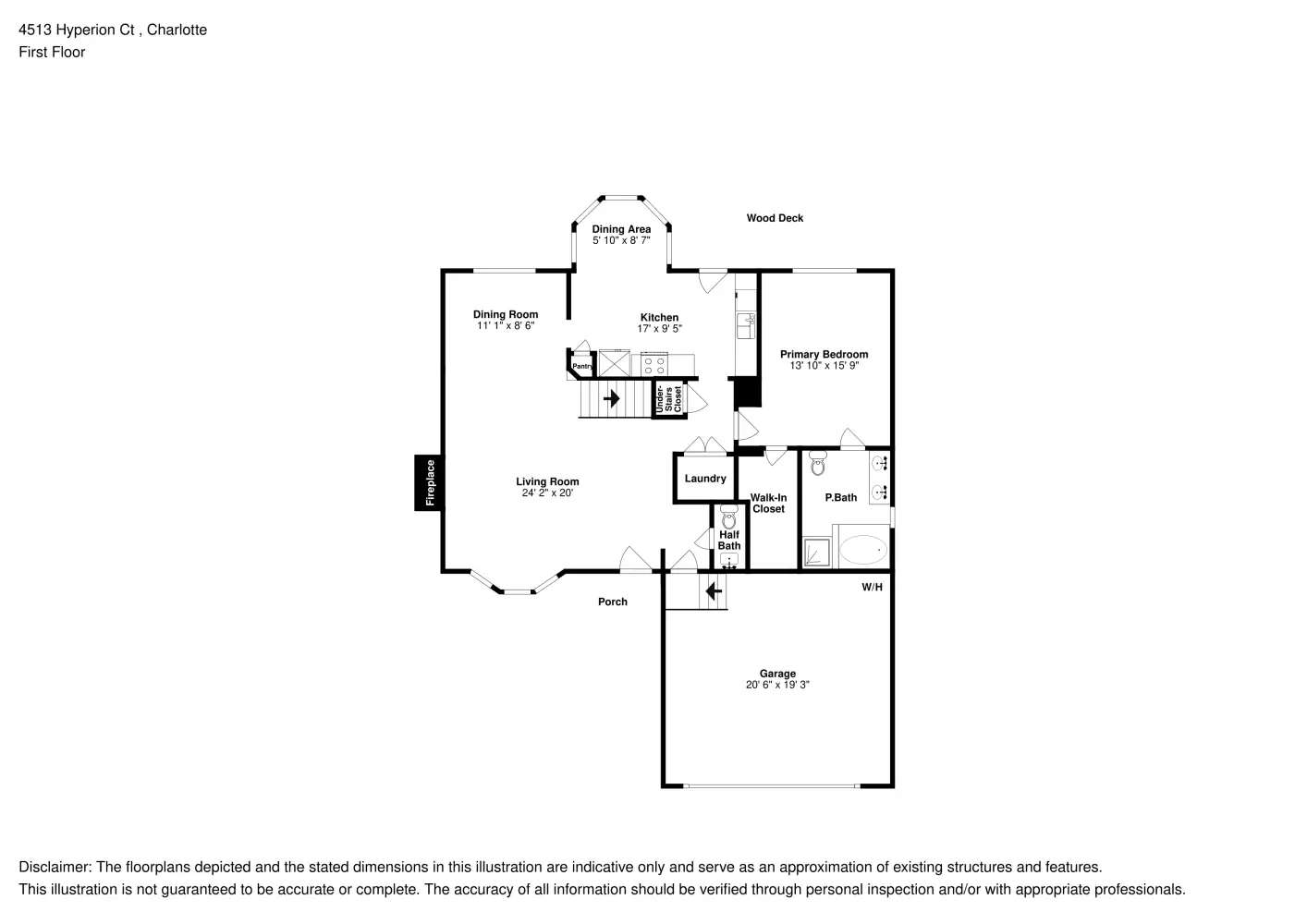 4513 Hyperion Ct , Charlotte
First Floor

Dining Area
5' 10" x 8' 7"

Wood Deck

Dining Room
11' 1" x 8' 6"

Kitchen
17' x 9' 5"

Primary Bedroom
13' 10" x 15' 9"

Pantry

Under-Stairs Closet

Fireplace

Living Room
24' 2" x 20'

Laundry

Walk-In Closet

P.Bath

Half Bath

W/H

Porch

Garage
20' 6" x 19' 3"

Disclaimer: The floorplans depicted and the stated dimensions in this illustration are indicative only and serve as an approximation of existing structures and features.
This illustration is not guaranteed to be accurate or complete. The accuracy of all information should be verified through personal inspection and/or with appropriate professionals.